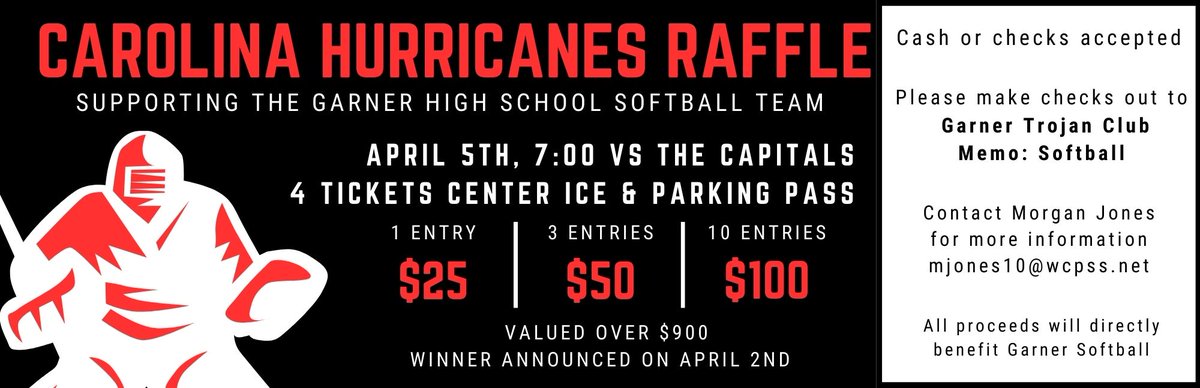 CAROLINA HURRICANES RAFFLE
SUPPORTING THE GARNER HIGH SCHOOL SOFTBALL TEAM

APRIL 5TH, 7:00 VS THE CAPITALS
4 TICKETS CENTER ICE & PARKING PASS

| 1 ENTRY | 3 ENTRIES | 10 ENTRIES |
|---|---|---|
| \$25 | \$50 | \$100 |

VALUED OVER \$900
WINNER ANNOUNCED ON APRIL 2ND

Cash or checks accepted

Please make checks out to
Garner Trojan Club
Memo: Softball

Contact Morgan Jones for more information
mjones10@wcpss.net

All proceeds will directly benefit Garner Softball